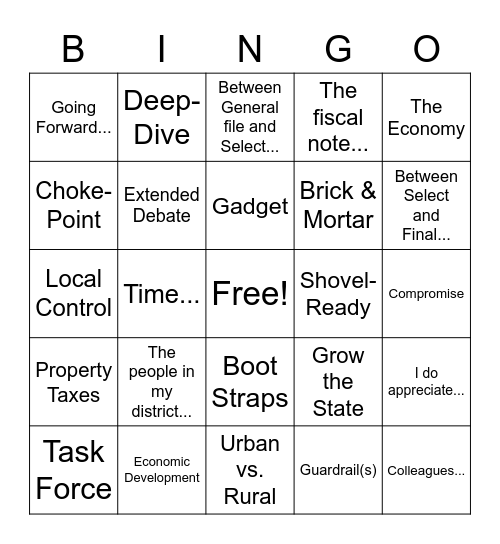 | B | I | N | G | O |
|---|---|---|---|---|
| Going Forward... | Deep-Dive | Between General file and Select... | The fiscal note... | The Economy |
| Choke-Point | Extended Debate | Gadget | Brick & Mortar | Between Select and Final... |
| Local Control | Time... | Free! | Shovel-Ready | Compromise |
| Property Taxes | The people in my district... | Boot Straps | Grow the State | I do appreciate... |
| Task Force | Economic Development | Urban vs. Rural | Guardrail(s) | Colleagues... |